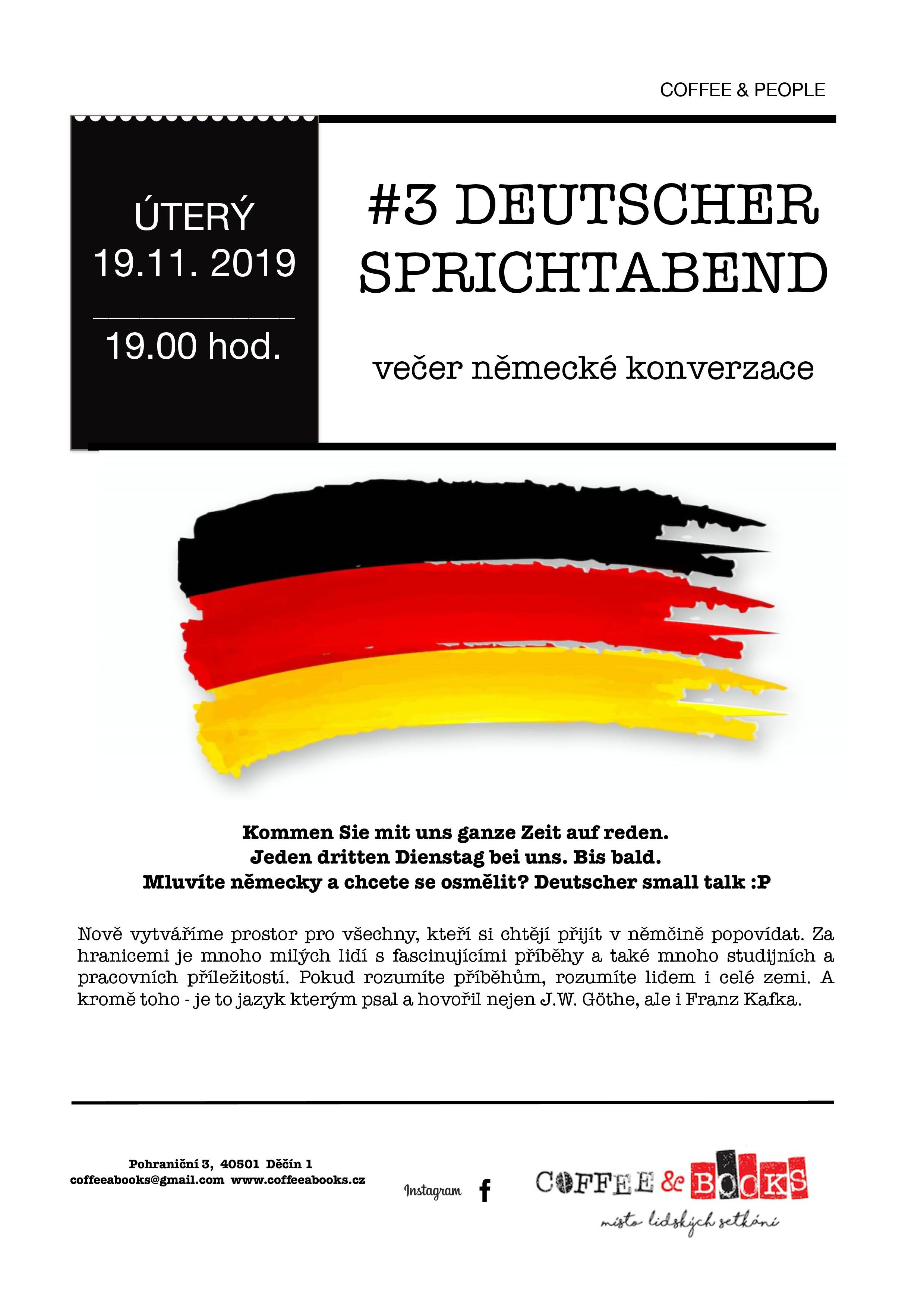 COFFEE & PEOPLE

ÚTERÝ
19.11. 2019
19.00 hod.

#3 DEUTSCHER SPRICHTABEND

večer německé konverzace

Kommen Sie mit uns ganze Zeit auf reden.
Jeden dritten Dienstag bei uns. Bis bald.
Mluvíte německy a chcete se osmělit? Deutscher small talk :P

Nově vytváříme prostor pro všechny, kteří si chtějí přijít v němčině popovídat. Za hranicemi je mnoho milých lidí s fascinujícími příběhy a také mnoho studijních a pracovních příležitostí. Pokud rozumíte příběhům, rozumíte lidem i celé zemi. A kromě toho - je to jazyk kterým psal a hovořil nejen J.W. Göthe, ale i Franz Kafka.

Pohraniční 3, 40501 Děčín 1
coffeeabooks@gmail.com www.coffeeabooks.cz

Instagram f

COFFEE & BOOKS
místo lidských setkání